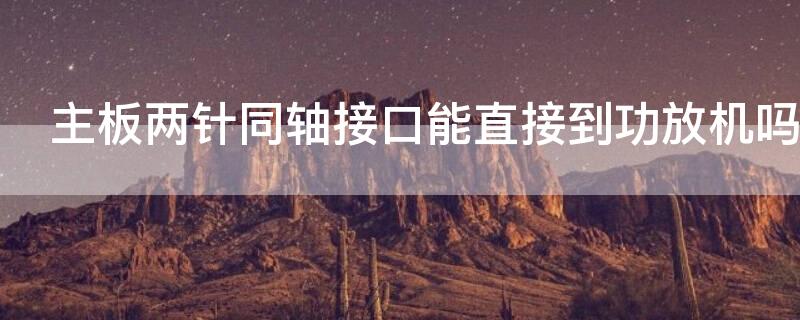 主板两针同轴接口能直接到功放机吗